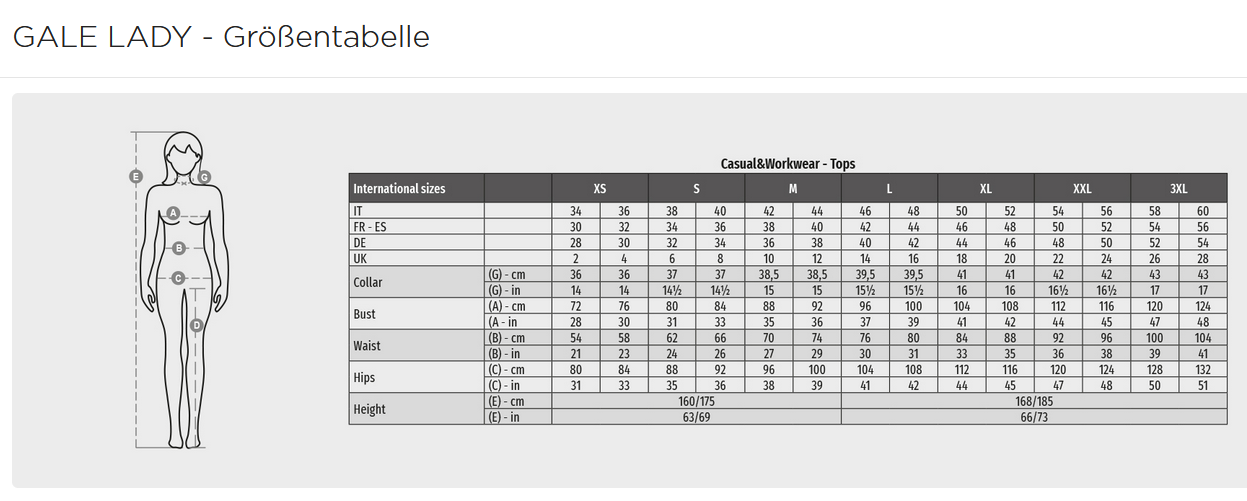 GALE LADY - Größentabelle

E
G
A
B
C
D

Casual&Workwear - Tops

| International sizes | | XS | | S | | M | | L | | XL | | XXL | | 3XL | |
|---|---|---|---|---|---|---|---|---|---|---|---|---|---|---|---|
| IT | | 34 | 36 | 38 | 40 | 42 | 44 | 46 | 48 | 50 | 52 | 54 | 56 | 58 | 60 |
| FR - ES | | 30 | 32 | 34 | 36 | 38 | 40 | 42 | 44 | 46 | 48 | 50 | 52 | 54 | 56 |
| DE | | 28 | 30 | 32 | 34 | 36 | 38 | 40 | 42 | 44 | 46 | 48 | 50 | 52 | 54 |
| UK | | 2 | 4 | 6 | 8 | 10 | 12 | 14 | 16 | 18 | 20 | 22 | 24 | 26 | 28 |
| Collar | (G) - cm | 36 | 36 | 37 | 37 | 38,5 | 38,5 | 39,5 | 39,5 | 41 | 41 | 42 | 42 | 43 | 43 |
| | (G) - in | 14 | 14 | 14½ | 14½ | 15 | 15 | 15½ | 15½ | 16 | 16 | 16½ | 16½ | 17 | 17 |
| Bust | (A) - cm | 72 | 76 | 80 | 84 | 88 | 92 | 96 | 100 | 104 | 108 | 112 | 116 | 120 | 124 |
| | (A - in | 28 | 30 | 31 | 33 | 35 | 36 | 37 | 39 | 41 | 42 | 44 | 45 | 47 | 48 |
| Waist | (B) - cm | 54 | 58 | 62 | 66 | 70 | 74 | 76 | 80 | 84 | 88 | 92 | 96 | 100 | 104 |
| | (B) - in | 21 | 23 | 24 | 26 | 27 | 29 | 30 | 31 | 33 | 35 | 36 | 38 | 39 | 41 |
| Hips | (C) - cm | 80 | 84 | 88 | 92 | 96 | 100 | 104 | 108 | 112 | 116 | 120 | 124 | 128 | 132 |
| | (C) - in | 31 | 33 | 35 | 36 | 38 | 39 | 41 | 42 | 44 | 45 | 47 | 48 | 50 | 51 |
| Height | (E) - cm | 160/175 | | | | | | 168/185 | | | | | | | |
| | (E) - in | 63/69 | | | | | | 66/73 | | | | | | | |